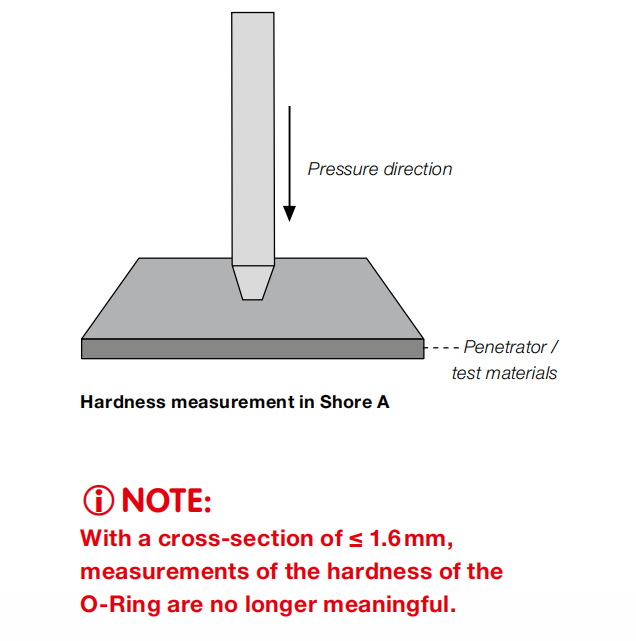 Pressure direction

Penetrator / test materials

Hardness measurement in Shore A

NOTE:

With a cross-section of ≤ 1.6 mm, measurements of the hardness of the O-Ring are no longer meaningful.